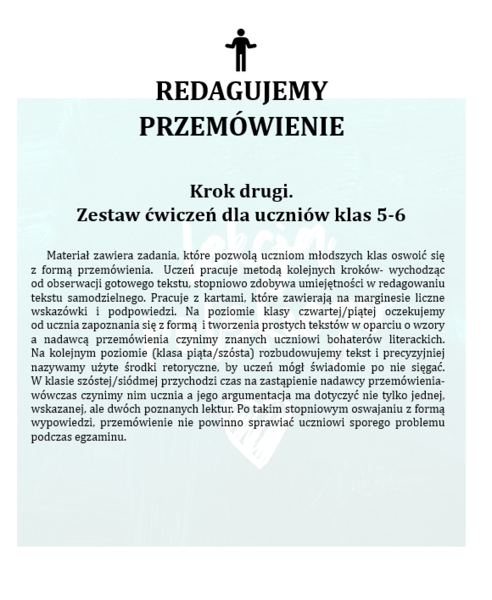 REDAGUJEMY PRZEMÓWIENIE

Krok drugi.
Zestaw ćwiczeń dla uczniów klas 5-6

Materiał zawiera zadania, które pozwolą uczniom młodszych klas oswoić się z formą przemówienia. Uczeń pracuje metodą kolejnych kroków- wychodząc od obserwacji gotowego tekstu, stopniowo zdobywa umiejętności w redagowaniu tekstu samodzielnego. Pracuje z kartami, które zawierają na marginesie liczne wskazówki i podpowiedzi. Na poziomie klasy czwartej/piątej oczekujemy od ucznia zapoznania się z formą i tworzenia prostych tekstów w oparciu o wzory a nadawcą przemówienia czynimy znanych uczniowi bohaterów literackich. Na kolejnym poziomie (klasa piąta/szósta) rozbudowujemy tekst i precyzyjniej nazywamy użyte środki retoryczne, by uczeń mógł świadomie po nie sięgać. W klasie szóstej/siódmej przychodzi czas na zastąpienie nadawcy przemówienia- wówczas czynimy nim ucznia a jego argumentacja ma dotyczyć nie tylko jednej, wskazanej, ale dwóch poznanych lektur. Po takim stopniowym oswajaniu z formą wypowiedzi, przemówienie nie powinno sprawiać uczniowi sporego problemu podczas egzaminu.